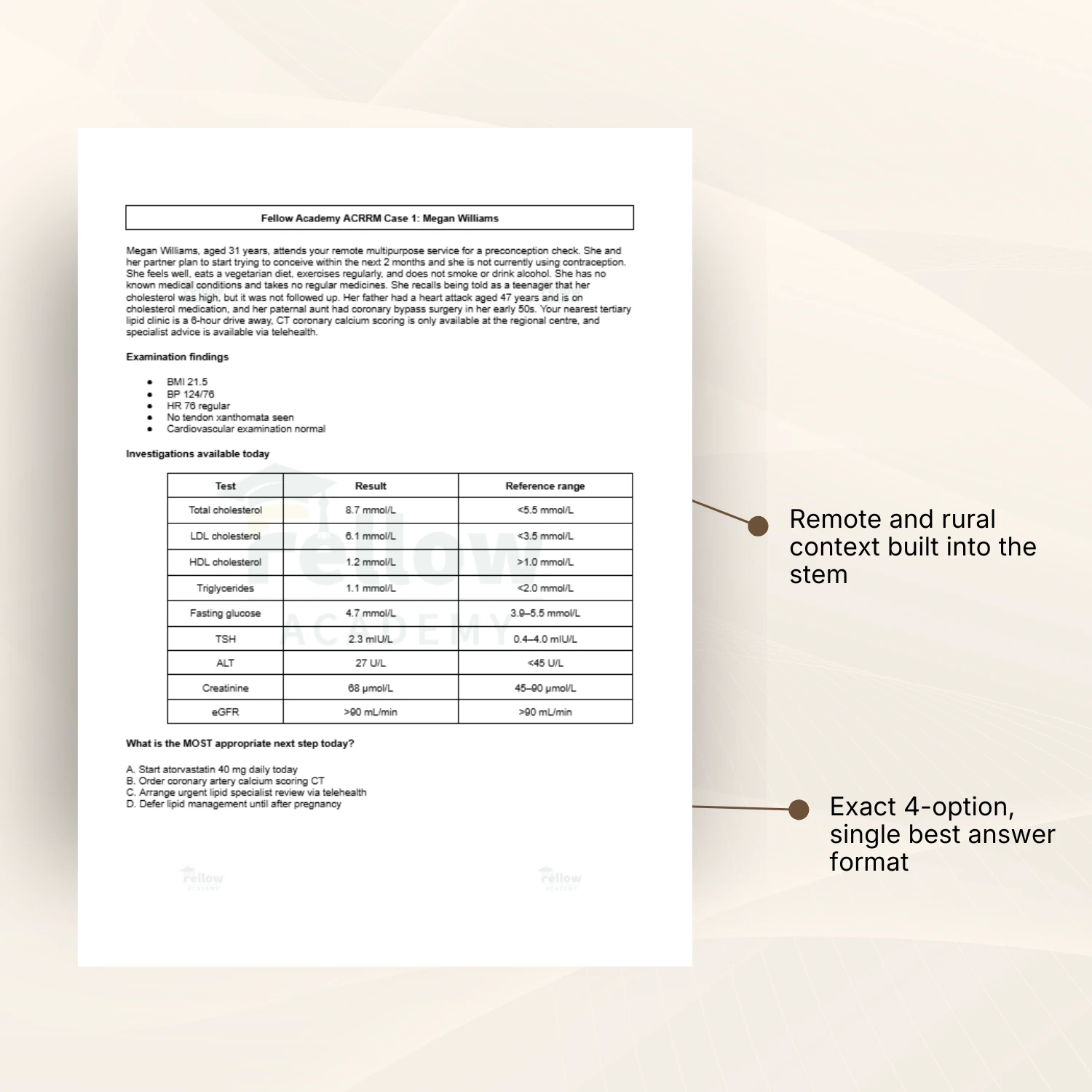 Fellow Academy ACRRM Case 1: Megan Williams

Megan Williams, aged 31 years, attends your remote multipurpose service for a preconception check. She and her partner plan to start trying to conceive within the next 2 months and she is not currently using contraception. She feels well, eats a vegetarian diet, exercises regularly, and does not smoke or drink alcohol. She has no known medical conditions and takes no regular medicines. She recalls being told as a teenager that her cholesterol was high, but it was not followed up. Her father had a heart attack aged 47 years and is on cholesterol medication, and her paternal aunt had coronary bypass surgery in her early 50s. Your nearest tertiary lipid clinic is a 6-hour drive away, CT coronary calcium scoring is only available at the regional centre, and specialist advice is available via telehealth.

Examination findings

• BMI 21.5
• BP 124/76
• HR 76 regular
• No tendon xanthomata seen
• Cardiovascular examination normal

Investigations available today

| Test | Result | Reference range |
|---|---|---|
| Total cholesterol | 8.7 mmol/L | <5.5 mmol/L |
| LDL cholesterol | 6.1 mmol/L | <3.5 mmol/L |
| HDL cholesterol | 1.2 mmol/L | >1.0 mmol/L |
| Triglycerides | 1.1 mmol/L | <2.0 mmol/L |
| Fasting glucose | 4.7 mmol/L | 3.9–5.5 mmol/L |
| TSH | 2.3 mIU/L | 0.4–4.0 mIU/L |
| ALT | 27 U/L | <45 U/L |
| Creatinine | 68 μmol/L | 45–90 μmol/L |
| eGFR | >90 mL/min | >90 mL/min |

What is the MOST appropriate next step today?

A. Start atorvastatin 40 mg daily today
B. Order coronary artery calcium scoring CT
C. Arrange urgent lipid specialist review via telehealth
D. Defer lipid management until after pregnancy

Remote and rural context built into the stem

Exact 4-option, single best answer format

Fellow ACADEMY